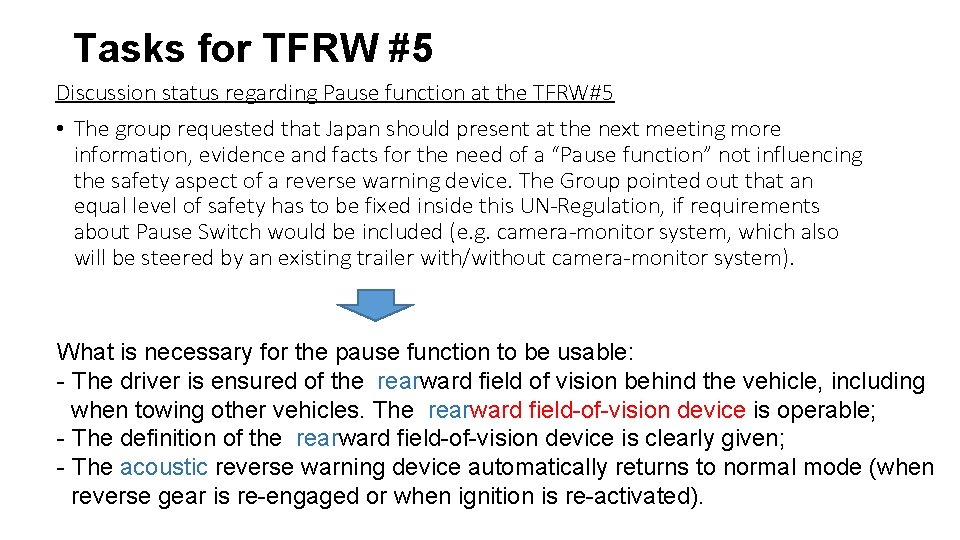 Tasks for TFRW #5

Discussion status regarding Pause function at the TFRW#5

• The group requested that Japan should present at the next meeting more information, evidence and facts for the need of a "Pause function" not influencing the safety aspect of a reverse warning device. The Group pointed out that an equal level of safety has to be fixed inside this UN-Regulation, if requirements about Pause Switch would be included (e.g. camera-monitor system, which also will be steered by an existing trailer with/without camera-monitor system).

What is necessary for the pause function to be usable:
- The driver is ensured of the rearward field of vision behind the vehicle, including when towing other vehicles. The rearward field-of-vision device is operable;
- The definition of the rearward field-of-vision device is clearly given;
- The acoustic reverse warning device automatically returns to normal mode (when reverse gear is re-engaged or when ignition is re-activated).